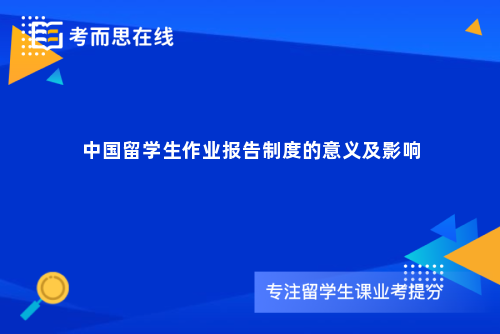 考而思在线

中国留学生作业报告制度的意义及影响

专注留学生课业考提分